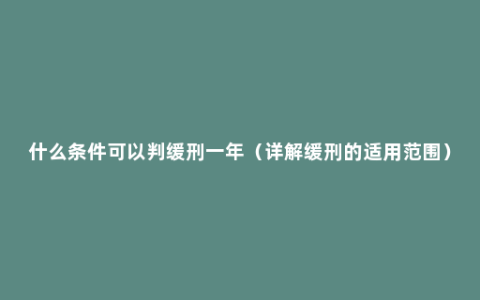 什么条件可以判缓刑一年（详解缓刑的适用范围）